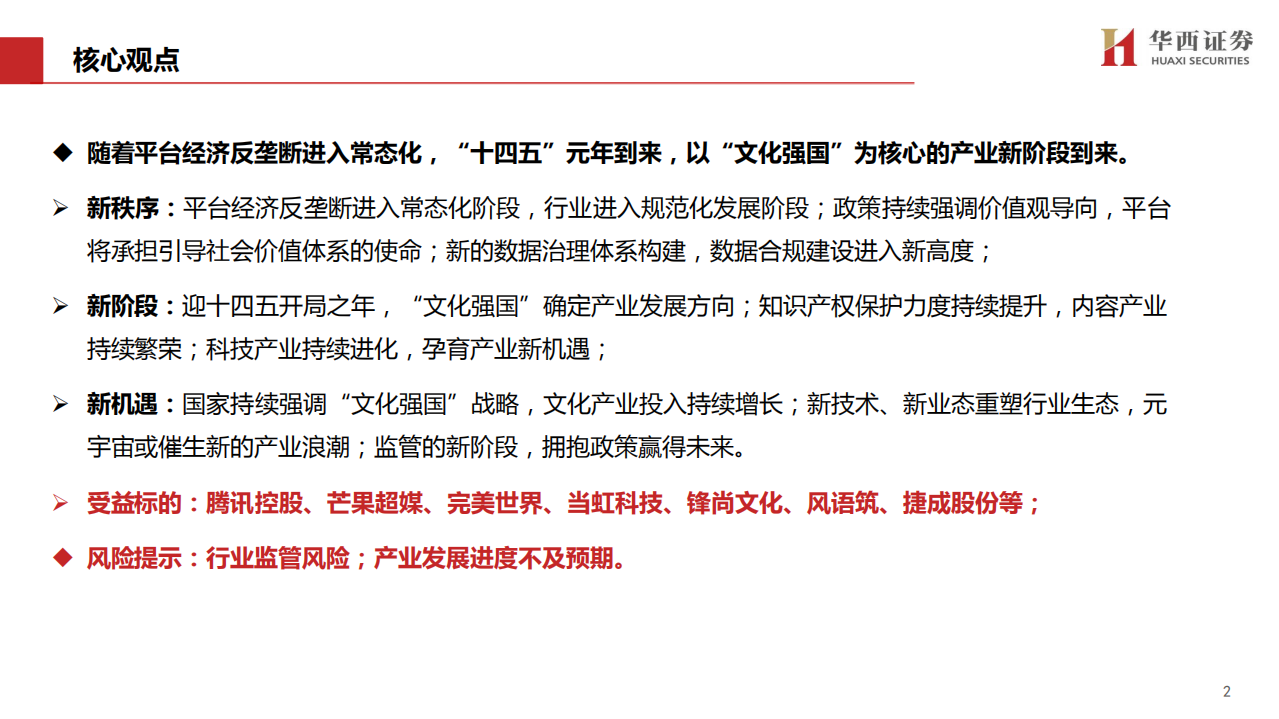 核心观点

华西证券
HUAXI SECURITIES

◆ 随着平台经济反垄断进入常态化，“十四五”元年到来，以“文化强国”为核心的产业新阶段到来。

➢ 新秩序：平台经济反垄断进入常态化阶段，行业进入规范化发展阶段；政策持续强调价值观导向，平台将承担引导社会价值体系的使命；新的数据治理体系构建，数据合规建设进入新高度；

➢ 新阶段：迎十四五开局之年，“文化强国”确定产业发展方向；知识产权保护力度持续提升，内容产业持续繁荣；科技产业持续进化，孕育产业新机遇；

➢ 新机遇：国家持续强调“文化强国”战略，文化产业投入持续增长；新技术、新业态重塑行业生态，元宇宙或催生新的产业浪潮；监管的新阶段，拥抱政策赢得未来。

➢ 受益标的：腾讯控股、芒果超媒、完美世界、当虹科技、锋尚文化、风语筑、捷成股份等；

◆ 风险提示：行业监管风险；产业发展进度不及预期。

2